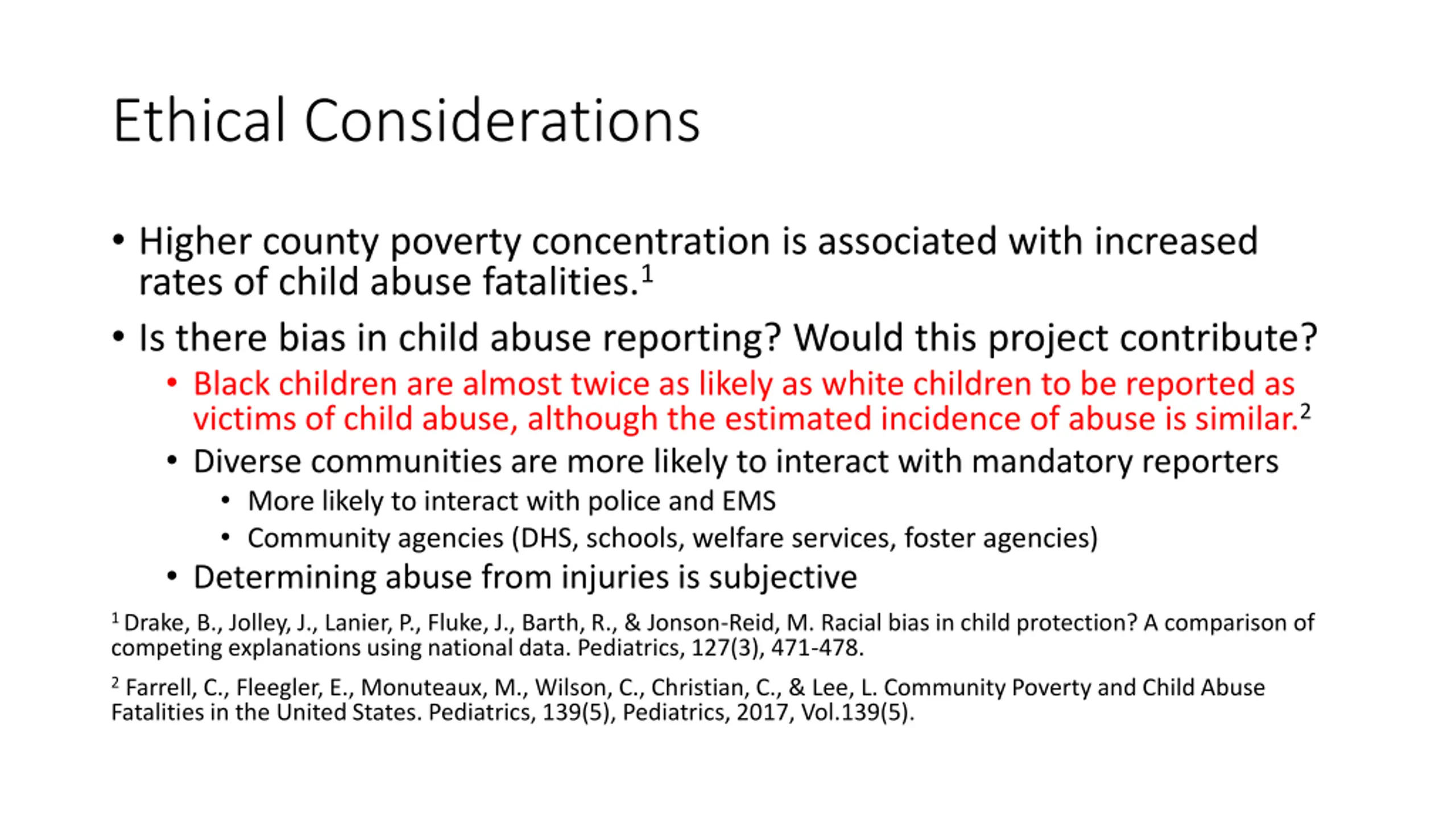 Ethical Considerations

• Higher county poverty concentration is associated with increased rates of child abuse fatalities.$^1$

• Is there bias in child abuse reporting? Would this project contribute?

• Black children are almost twice as likely as white children to be reported as victims of child abuse, although the estimated incidence of abuse is similar.$^2$

• Diverse communities are more likely to interact with mandatory reporters

• More likely to interact with police and EMS

• Community agencies (DHS, schools, welfare services, foster agencies)

• Determining abuse from injuries is subjective

$^1$ Drake, B., Jolley, J., Lanier, P., Fluke, J., Barth, R., & Jonson-Reid, M. Racial bias in child protection? A comparison of competing explanations using national data. Pediatrics, 127(3), 471-478.

$^2$ Farrell, C., Fleegler, E., Monuteaux, M., Wilson, C., Christian, C., & Lee, L. Community Poverty and Child Abuse Fatalities in the United States. Pediatrics, 139(5), Pediatrics, 2017, Vol.139(5).